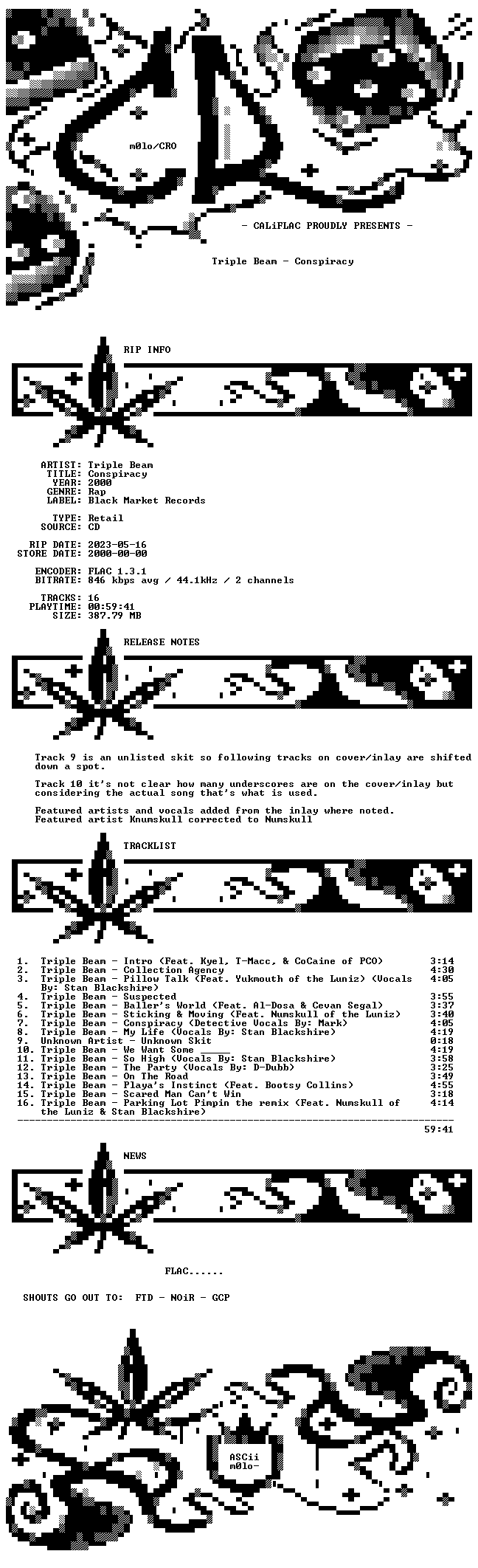 m0lo/CRO

- CALiFLAC PROUDLY PRESENTS -

Triple Beam - Conspiracy

RIP INFO

ARTIST: Triple Beam
TITLE: Conspiracy
YEAR: 2000
GENRE: Rap
LABEL: Black Market Records

TYPE: Retail
SOURCE: CD

RIP DATE: 2023-05-16
STORE DATE: 2000-00-00

ENCODER: FLAC 1.3.1
BITRATE: 846 kbps avg / 44.1kHz / 2 channels

TRACKS: 16
PLAYTIME: 00:59:41
SIZE: 387.79 MB

RELEASE NOTES

Track 9 is an unlisted skit so following tracks on cover/inlay are shifted down a spot.

Track 10 it's not clear how many underscores are on the cover/inlay but considering the actual song that's what is used.

Featured artists and vocals added from the inlay where noted.
Featured artist Knumskull corrected to Numskull

TRACKLIST

1. Triple Beam - Intro (Feat. Kyel, T-Macc, & CoCaine of PCO) 3:14
2. Triple Beam - Collection Agency 4:30
3. Triple Beam - Pillow Talk (Feat. Yukmouth of the Luniz) (Vocals By: Stan Blackshire) 4:05
4. Triple Beam - Suspected 3:55
5. Triple Beam - Baller's World (Feat. Al-Dosa & Cevan Segal) 3:37
6. Triple Beam - Sticking & Moving (Feat. Numskull of the Luniz) 3:40
7. Triple Beam - Conspiracy (Detective Vocals By: Mark) 4:05
8. Triple Beam - My Life (Vocals By: Stan Blackshire) 4:19
9. Unknown Artist - Unknown Skit 0:18
10. Triple Beam - We Want Some ____ 4:19
11. Triple Beam - So High (Vocals By: Stan Blackshire) 3:58
12. Triple Beam - The Party (Vocals By: D-Dubb) 3:25
13. Triple Beam - On The Road 3:49
14. Triple Beam - Playa's Instinct (Feat. Bootsy Collins) 4:55
15. Triple Beam - Scared Man Can't Win 3:18
16. Triple Beam - Parking Lot Pimpin the remix (Feat. Numskull of the Luniz & Stan Blackshire) 4:14
59:41

NEWS

FLAC......

SHOUTS GO OUT TO: FTD - NOiR - GCP

ASCii
m0lo-